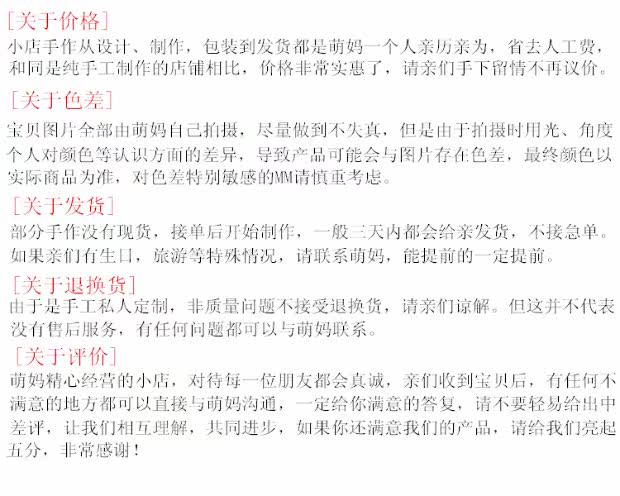 [关于价格]
小店手作从设计、制作，包装到发货都是萌妈一个人亲历亲为，省去人工费，和同是纯手工制作的店铺相比，价格非常实惠了，请亲们手下留情不再议价。

[关于色差]
宝贝图片全部由萌妈自己拍摄，尽量做到不失真，但是由于拍摄时用光、角度个人对颜色等认识方面的差异，导致产品可能会与图片存在色差，最终颜色以实际商品为准，对色差特别敏感的MM请慎重考虑。

[关于发货]
部分手作没有现货，接单后开始制作，一般三天内都会给亲发货，不接急单。如果亲们有生日，旅游等特殊情况，请联系萌妈，能提前的一定提前。

[关于退换货]
由于是手工私人定制，非质量问题不接受退换货，请亲们谅解。但这并不代表没有售后服务，有任何问题都可以与萌妈联系。

[关于评价]
萌妈精心经营的小店，对待每一位朋友都会真诚，亲们收到宝贝后，有任何不满意的地方都可以直接与萌妈沟通，一定给你满意的答复，请不要轻易给出中差评，让我们相互理解，共同进步，如果你还满意我们的产品，请给我们亮起五分，非常感谢！